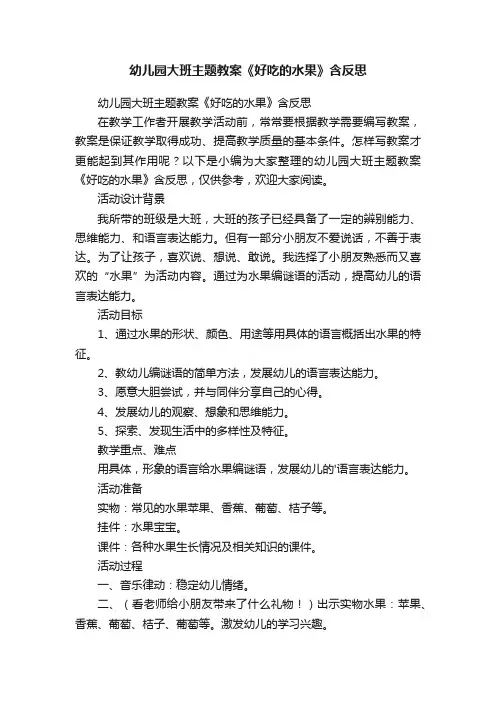 幼儿园大班主题教案《好吃的水果》含反思

幼儿园大班主题教案《好吃的水果》含反思

在教学工作者开展教学活动前，常常要根据教学需要编写教案，教案是保证教学取得成功、提高教学质量的基本条件。怎样写教案才更能起到其作用呢？以下是小编为大家整理的幼儿园大班主题教案《好吃的水果》含反思，仅供参考，欢迎大家阅读。

活动设计背景

我所带的班级是大班，大班的孩子已经具备了一定的辨别能力、思维能力、和语言表达能力。但有一部分小朋友不爱说话，不善于表达。为了让孩子，喜欢说、想说、敢说。我选择了小朋友熟悉而又喜欢的“水果”为活动内容。通过为水果编谜语的活动，提高幼儿的语言表达能力。

活动目标

1、通过水果的形状、颜色、用途等用具体的语言概括出水果的特征。

2、教幼儿编谜语的简单方法，发展幼儿的语言表达能力。

3、愿意大胆尝试，并与同伴分享自己的心得。

4、发展幼儿的观察、想象和思维能力。

5、探索、发现生活中的多样性及特征。

教学重点、难点

用具体，形象的语言给水果编谜语，发展幼儿的'语言表达能力。

活动准备

实物：常见的水果苹果、香蕉、葡萄、桔子等。

挂件：水果宝宝。

课件：各种水果生长情况及相关知识的课件。

活动过程

一、音乐律动：稳定幼儿情绪。

二、（看老师给小朋友带来了什么礼物！）出示实物水果：苹果、香蕉、葡萄、桔子、葡萄等。激发幼儿的学习兴趣。